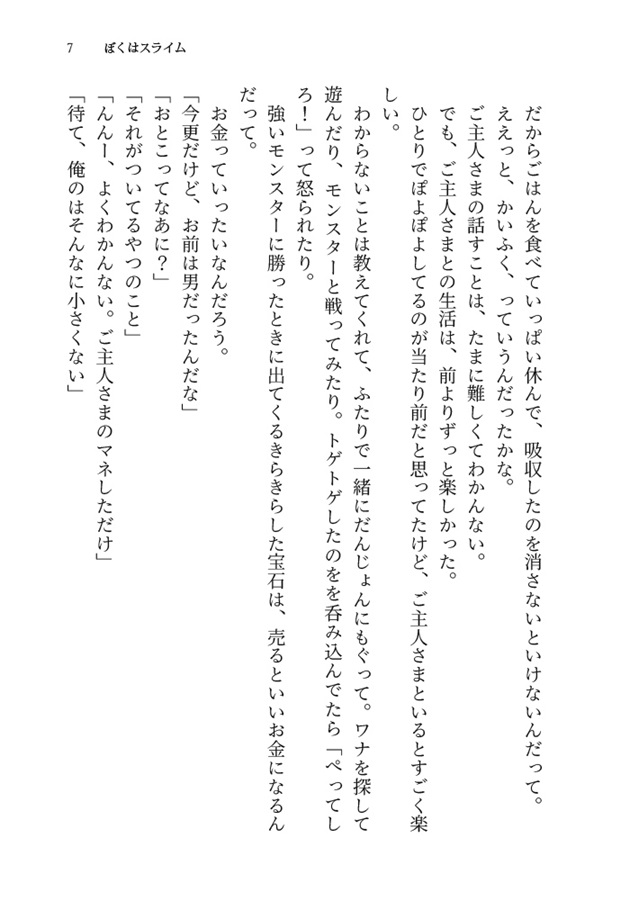 7　ぼくはスライム

だからごはんを食べていっぱい休んで、吸収したのを消さないといけないんだって。

ええっと、かいふく、っていうんだったかな。

ご主人さまの話すことは、たまに難しくてわかんない。

でも、ご主人さまとの生活は、前よりずっと楽しかった。

ひとりでぽよぽよしてるのが当たり前だと思ってたけど、ご主人さまといるとすごく楽しい。

わからないことは教えてくれて、ふたりで一緒にだんじょんにもぐって。ワナを探して遊んだり、モンスターと戦ってみたり。トゲトゲしたのを呑み込んでたら「ぺってしろ！」って怒られたり。

強いモンスターに勝ったときに出てくるきらきらした宝石は、売るといいお金になるんだって。

お金っていったいなんだろう。

「今更だけど、お前は男だったんだな」

「おとこってなあに？」

「それがついてるやつのこと」

「んんー、よくわかんない。ご主人さまのマネしただけ」

「待て、俺のはそんなに小さくない」